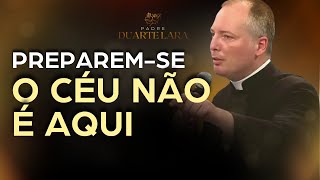 PADRE
DUARTE LARA

PREPAREM-SE
O CÉU NÃO
É AQUI